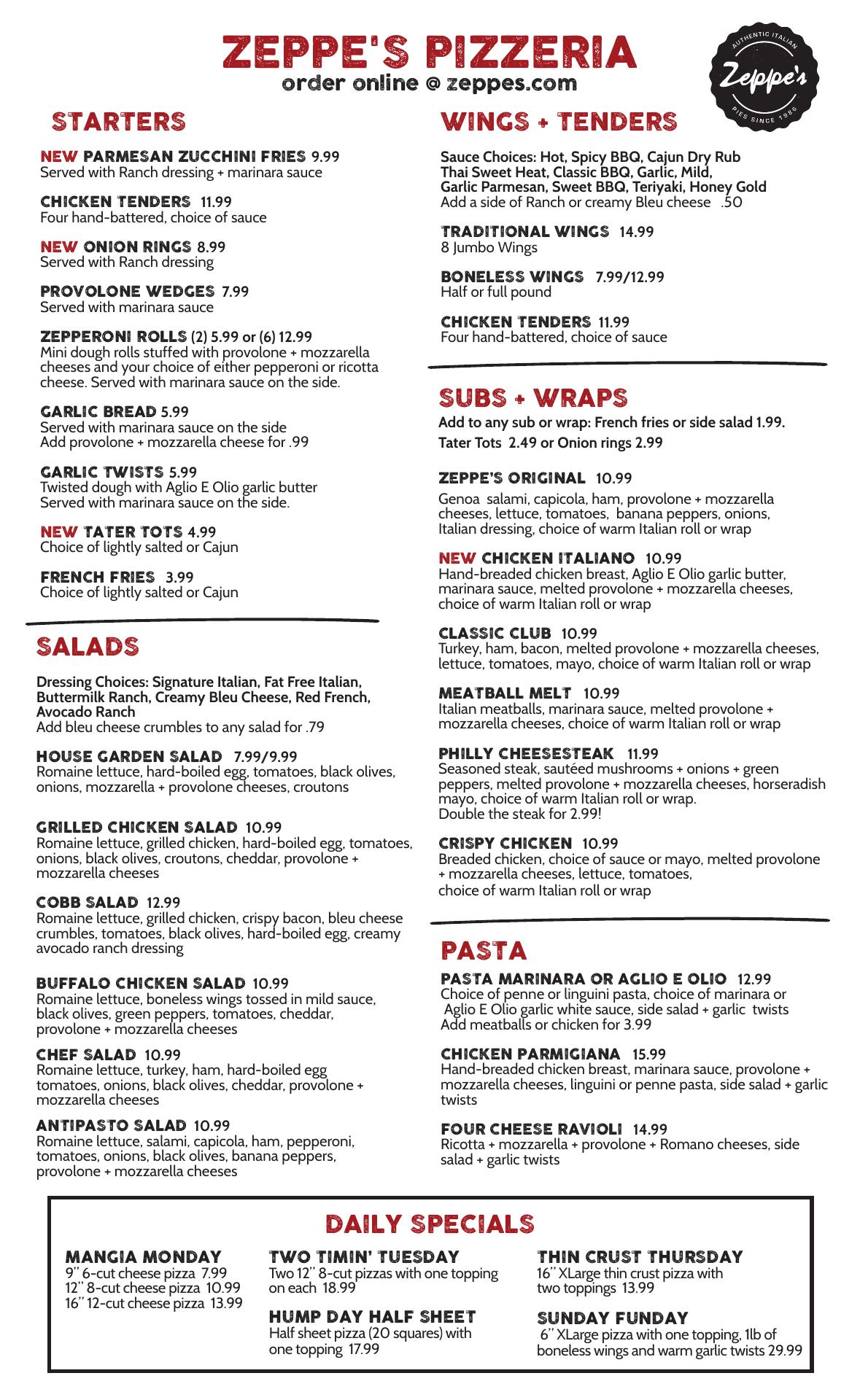 ZEPPE'S PIZZERIA
order online @ zeppes.com

AUTHENTIC ITALIAN
Zeppe's
PIES SINCE 1988

STARTERS

NEW PARMESAN ZUCCHINI FRIES 9.99
Served with Ranch dressing + marinara sauce

CHICKEN TENDERS 11.99
Four hand-battered, choice of sauce

NEW ONION RINGS 8.99
Served with Ranch dressing

PROVOLONE WEDGES 7.99
Served with marinara sauce

ZEPPERONI ROLLS (2) 5.99 or (6) 12.99
Mini dough rolls stuffed with provolone + mozzarella cheeses and your choice of either pepperoni or ricotta cheese. Served with marinara sauce on the side.

GARLIC BREAD 5.99
Served with marinara sauce on the side
Add provolone + mozzarella cheese for .99

GARLIC TWISTS 5.99
Twisted dough with Aglio E Olio garlic butter
Served with marinara sauce on the side.

NEW TATER TOTS 4.99
Choice of lightly salted or Cajun

FRENCH FRIES 3.99
Choice of lightly salted or Cajun

SALADS

Dressing Choices: Signature Italian, Fat Free Italian, Buttermilk Ranch, Creamy Bleu Cheese, Red French, Avocado Ranch
Add bleu cheese crumbles to any salad for .79

HOUSE GARDEN SALAD 7.99/9.99
Romaine lettuce, hard-boiled egg, tomatoes, black olives, onions, mozzarella + provolone cheeses, croutons

GRILLED CHICKEN SALAD 10.99
Romaine lettuce, grilled chicken, hard-boiled egg, tomatoes, onions, black olives, croutons, cheddar, provolone + mozzarella cheeses

COBB SALAD 12.99
Romaine lettuce, grilled chicken, crispy bacon, bleu cheese crumbles, tomatoes, black olives, hard-boiled egg, creamy avocado ranch dressing

BUFFALO CHICKEN SALAD 10.99
Romaine lettuce, boneless wings tossed in mild sauce, black olives, green peppers, tomatoes, cheddar, provolone + mozzarella cheeses

CHEF SALAD 10.99
Romaine lettuce, turkey, ham, hard-boiled egg tomatoes, onions, black olives, cheddar, provolone + mozzarella cheeses

ANTIPASTO SALAD 10.99
Romaine lettuce, salami, capicola, ham, pepperoni, tomatoes, onions, black olives, banana peppers, provolone + mozzarella cheeses

WINGS + TENDERS

Sauce Choices: Hot, Spicy BBQ, Cajun Dry Rub
Thai Sweet Heat, Classic BBQ, Garlic, Mild,
Garlic Parmesan, Sweet BBQ, Teriyaki, Honey Gold
Add a side of Ranch or creamy Bleu cheese .50

TRADITIONAL WINGS 14.99
8 Jumbo Wings

BONELESS WINGS 7.99/12.99
Half or full pound

CHICKEN TENDERS 11.99
Four hand-battered, choice of sauce

SUBS + WRAPS

Add to any sub or wrap: French fries or side salad 1.99.
Tater Tots 2.49 or Onion rings 2.99

ZEPPE'S ORIGINAL 10.99
Genoa salami, capicola, ham, provolone + mozzarella cheeses, lettuce, tomatoes, banana peppers, onions, Italian dressing, choice of warm Italian roll or wrap

NEW CHICKEN ITALIANO 10.99
Hand-breaded chicken breast, Aglio E Olio garlic butter, marinara sauce, melted provolone + mozzarella cheeses, choice of warm Italian roll or wrap

CLASSIC CLUB 10.99
Turkey, ham, bacon, melted provolone + mozzarella cheeses, lettuce, tomatoes, mayo, choice of warm Italian roll or wrap

MEATBALL MELT 10.99
Italian meatballs, marinara sauce, melted provolone + mozzarella cheeses, choice of warm Italian roll or wrap

PHILLY CHEESESTEAK 11.99
Seasoned steak, sautéed mushrooms + onions + green peppers, melted provolone + mozzarella cheeses, horseradish mayo, choice of warm Italian roll or wrap.
Double the steak for 2.99!

CRISPY CHICKEN 10.99
Breaded chicken, choice of sauce or mayo, melted provolone + mozzarella cheeses, lettuce, tomatoes,
choice of warm Italian roll or wrap

PASTA

PASTA MARINARA OR AGLIO E OLIO 12.99
Choice of penne or linguini pasta, choice of marinara or Aglio E Olio garlic white sauce, side salad + garlic twists
Add meatballs or chicken for 3.99

CHICKEN PARMIGIANA 15.99
Hand-breaded chicken breast, marinara sauce, provolone + mozzarella cheeses, linguini or penne pasta, side salad + garlic twists

FOUR CHEESE RAVIOLI 14.99
Ricotta + mozzarella + provolone + Romano cheeses, side salad + garlic twists

DAILY SPECIALS

MANGIA MONDAY
9" 6-cut cheese pizza 7.99
12" 8-cut cheese pizza 10.99
16" 12-cut cheese pizza 13.99

TWO TIMIN' TUESDAY
Two 12" 8-cut pizzas with one topping on each 18.99

HUMP DAY HALF SHEET
Half sheet pizza (20 squares) with one topping 17.99

THIN CRUST THURSDAY
16" XLarge thin crust pizza with two toppings 13.99

SUNDAY FUNDAY
6" XLarge pizza with one topping, 1lb of boneless wings and warm garlic twists 29.99